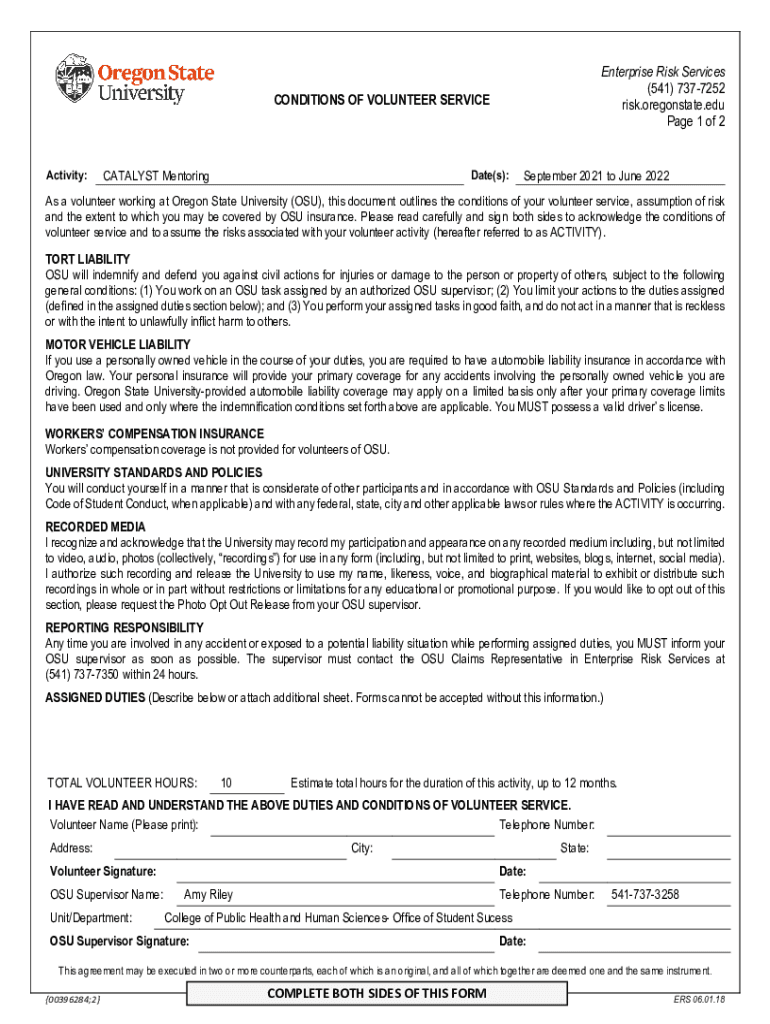 Oregon State University

CONDITIONS OF VOLUNTEER SERVICE

Enterprise Risk Services
(541) 737-7252
risk.oregonstate.edu
Page 1 of 2

Activity: CATALYST Mentoring

Date(s): September 2021 to June 2022

As a volunteer working at Oregon State University (OSU), this document outlines the conditions of your volunteer service, assumption of risk and the extent to which you may be covered by OSU insurance. Please read carefully and sign both sides to acknowledge the conditions of volunteer service and to assume the risks associated with your volunteer activity (hereafter referred to as ACTIVITY).

TORT LIABILITY
OSU will indemnify and defend you against civil actions for injuries or damage to the person or property of others, subject to the following general conditions: (1) You work on an OSU task assigned by an authorized OSU supervisor; (2) You limit your actions to the duties assigned (defined in the assigned duties section below); and (3) You perform your assigned tasks in good faith, and do not act in a manner that is reckless or with the intent to unlawfully inflict harm to others.

MOTOR VEHICLE LIABILITY
If you use a personally owned vehicle in the course of your duties, you are required to have automobile liability insurance in accordance with Oregon law. Your personal insurance will provide your primary coverage for any accidents involving the personally owned vehicle you are driving. Oregon State University-provided automobile liability coverage may apply on a limited basis only after your primary coverage limits have been used and only where the indemnification conditions set forth above are applicable. You MUST possess a valid driver's license.

WORKERS' COMPENSATION INSURANCE
Workers' compensation coverage is not provided for volunteers of OSU.

UNIVERSITY STANDARDS AND POLICIES
You will conduct yourself in a manner that is considerate of other participants and in accordance with OSU Standards and Policies (including Code of Student Conduct, when applicable) and with any federal, state, city and other applicable laws or rules where the ACTIVITY is occurring.

RECORDED MEDIA
I recognize and acknowledge that the University may record my participation and appearance on any recorded medium including, but not limited to video, audio, photos (collectively, "recordings") for use in any form (including, but not limited to print, websites, blogs, internet, social media). I authorize such recording and release the University to use my name, likeness, voice, and biographical material to exhibit or distribute such recordings in whole or in part without restrictions or limitations for any educational or promotional purpose. If you would like to opt out of this section, please request the Photo Opt Out Release from your OSU supervisor.

REPORTING RESPONSIBILITY
Any time you are involved in any accident or exposed to a potential liability situation while performing assigned duties, you MUST inform your OSU supervisor as soon as possible. The supervisor must contact the OSU Claims Representative in Enterprise Risk Services at (541) 737-7350 within 24 hours.

ASSIGNED DUTIES (Describe below or attach additional sheet. Forms cannot be accepted without this information.)

TOTAL VOLUNTEER HOURS: 10 Estimate total hours for the duration of this activity, up to 12 months.

I HAVE READ AND UNDERSTAND THE ABOVE DUTIES AND CONDITIONS OF VOLUNTEER SERVICE.

Volunteer Name (Please print): Telephone Number:
Address: City: State:
Volunteer Signature: Date:
OSU Supervisor Name: Amy Riley Telephone Number: 541-737-3258
Unit/Department: College of Public Health and Human Sciences- Office of Student Sucess
OSU Supervisor Signature: Date:

This agreement may be executed in two or more counterparts, each of which is an original, and all of which together are deemed one and the same instrument.

{00396284;2}

COMPLETE BOTH SIDES OF THIS FORM

ERS 06.01.18